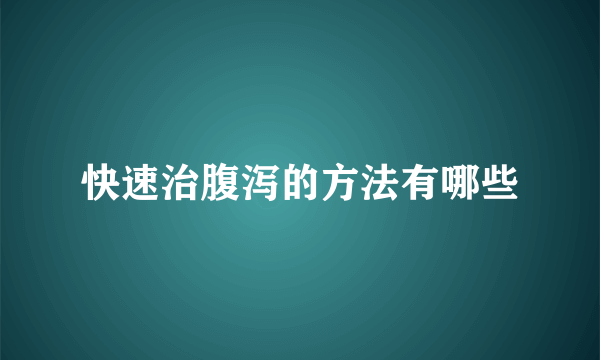 快速治腹泻的方法有哪些